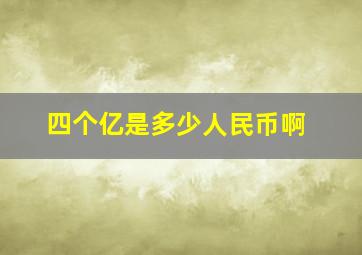 四个亿是多少人民币啊